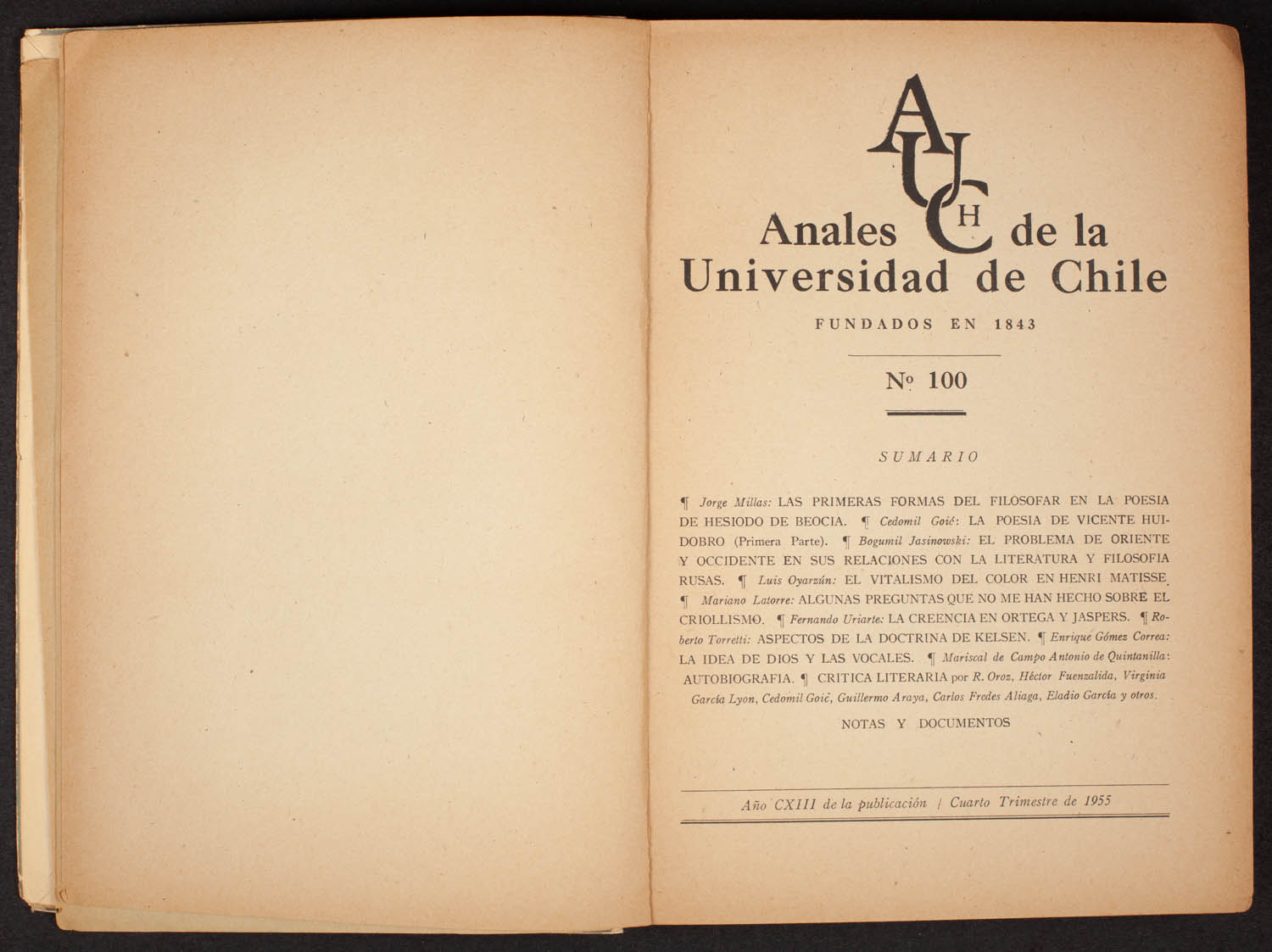 AUCH

Anales de la Universidad de Chile

FUNDADOS EN 1843

Nº 100

SUMARIO

¶ Jorge Millas: LAS PRIMERAS FORMAS DEL FILOSOFAR EN LA POESIA DE HESIODO DE BEOCIA. ¶ Cedomil Goić: LA POESIA DE VICENTE HUIDOBRO (Primera Parte). ¶ Bogumil Jasinowski: EL PROBLEMA DE ORIENTE Y OCCIDENTE EN SUS RELACIONES CON LA LITERATURA Y FILOSOFIA RUSAS. ¶ Luis Oyarzún: EL VITALISMO DEL COLOR EN HENRI MATISSE. ¶ Mariano Latorre: ALGUNAS PREGUNTAS QUE NO ME HAN HECHO SOBRE EL CRIOLLISMO. ¶ Fernando Uriarte: LA CREENCIA EN ORTEGA Y JASPERS. ¶ Roberto Torretti: ASPECTOS DE LA DOCTRINA DE KELSEN. ¶ Enrique Gómez Correa: LA IDEA DE DIOS Y LAS VOCALES. ¶ Mariscal de Campo Antonio de Quintanilla: AUTOBIOGRAFIA. ¶ CRITICA LITERARIA por R. Oroz, Héctor Fuenzalida, Virginia García Lyon, Cedomil Goić, Guillermo Araya, Carlos Fredes Aliaga, Eladio García y otros.

NOTAS Y DOCUMENTOS

Año CXIII de la publicación / Cuarto Trimestre de 1955